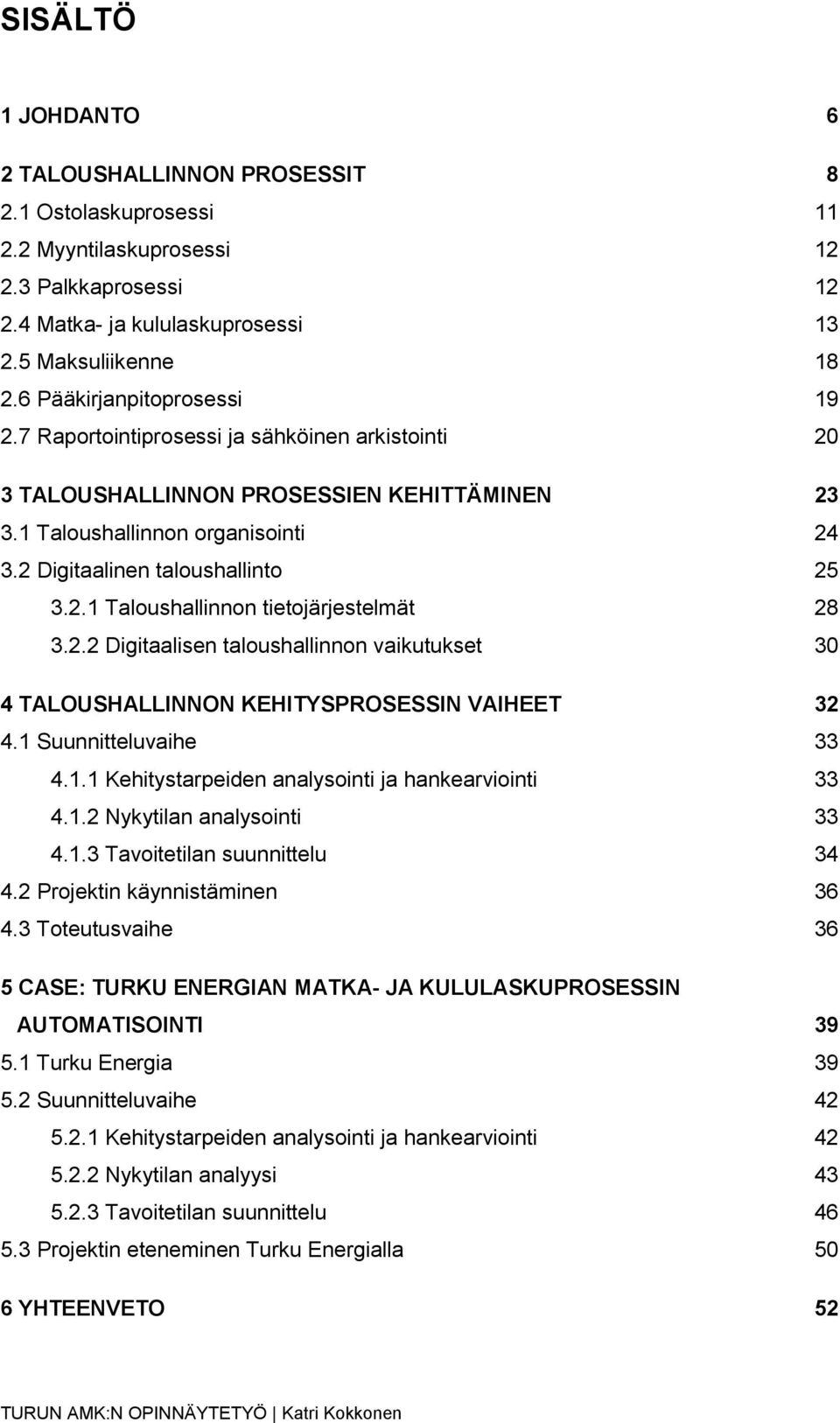 SISÄLTÖ

1 JOHDANTO 6

2 TALOUSHALLINNON PROSESSIT 8
2.1 Ostolaskuprosessi 11
2.2 Myyntilaskuprosessi 12
2.3 Palkkaprosessi 12
2.4 Matka- ja kululaskuprosessi 13
2.5 Maksuliikenne 18
2.6 Pääkirjanpitoprosessi 19
2.7 Raportointiprosessi ja sähköinen arkistointi 20

3 TALOUSHALLINNON PROSESSIEN KEHITTÄMINEN 23
3.1 Taloushallinnon organisointi 24
3.2 Digitaalinen taloushallinto 25
3.2.1 Taloushallinnon tietojärjestelmät 28
3.2.2 Digitaalisen taloushallinnon vaikutukset 30

4 TALOUSHALLINNON KEHITYSPROSESSIN VAIHEET 32
4.1 Suunnitteluvaihe 33
4.1.1 Kehitystarpeiden analysointi ja hankearviointi 33
4.1.2 Nykytilan analysointi 33
4.1.3 Tavoitetilan suunnittelu 34
4.2 Projektin käynnistäminen 36
4.3 Toteutusvaihe 36

5 CASE: TURKU ENERGIAN MATKA- JA KULULASKUPROSESSIN AUTOMATISOINTI 39
5.1 Turku Energia 39
5.2 Suunnitteluvaihe 42
5.2.1 Kehitystarpeiden analysointi ja hankearviointi 42
5.2.2 Nykytilan analyysi 43
5.2.3 Tavoitetilan suunnittelu 46
5.3 Projektin eteneminen Turku Energialla 50

6 YHTEENVETO 52

TURUN AMK:N OPINNÄYTETYÖ | Katri Kokkonen